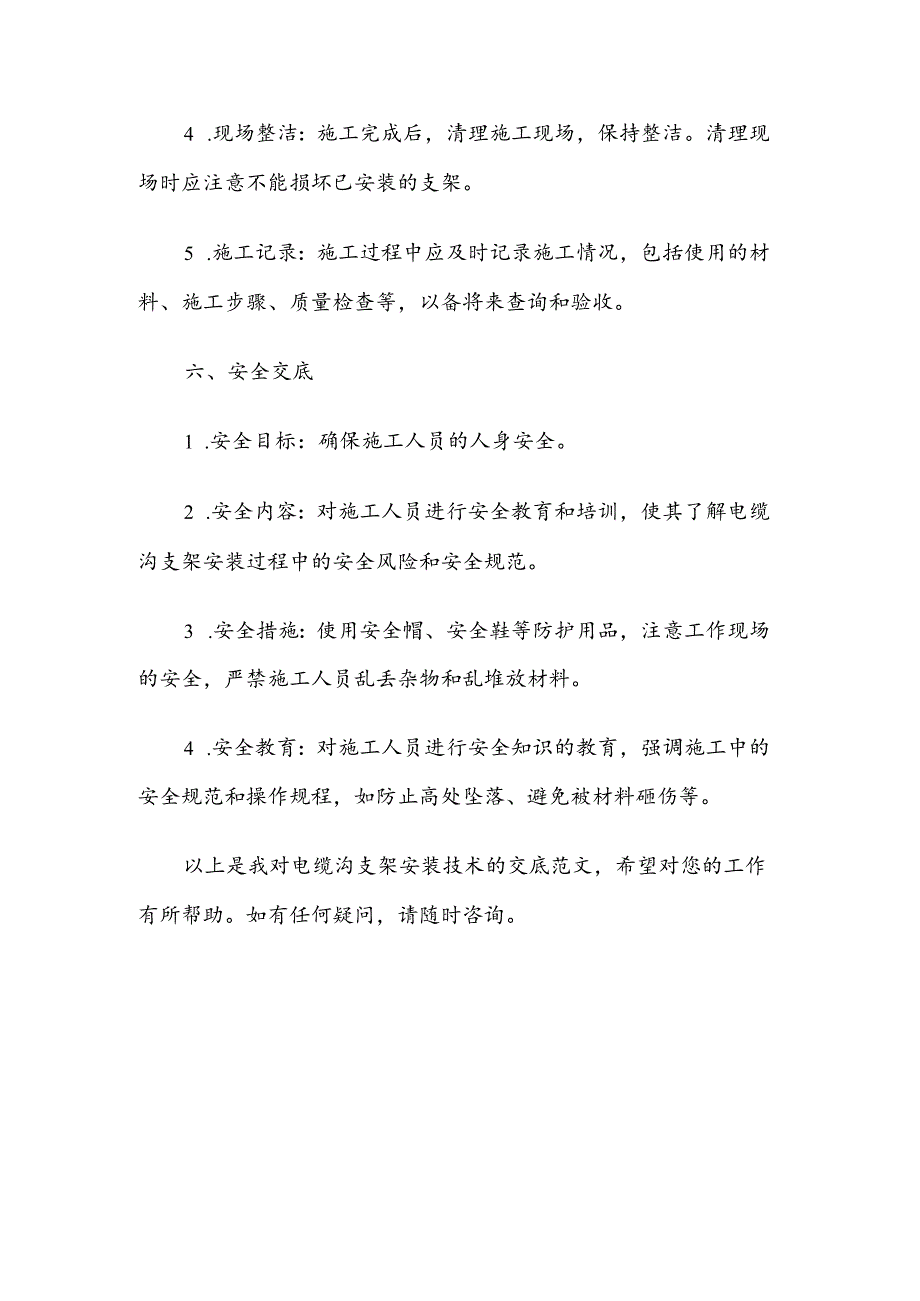 4 .现场整洁：施工完成后，清理施工现场，保持整洁。清理现场时应注意不能损坏已安装的支架。

5 .施工记录：施工过程中应及时记录施工情况，包括使用的材料、施工步骤、质量检查等，以备将来查询和验收。

六、安全交底

1 .安全目标：确保施工人员的人身安全。

2 .安全内容：对施工人员进行安全教育和培训，使其了解电缆沟支架安装过程中的安全风险和安全规范。

3 .安全措施：使用安全帽、安全鞋等防护用品，注意工作现场的安全，严禁施工人员乱丢杂物和乱堆放材料。

4 .安全教育：对施工人员进行安全知识的教育，强调施工中的安全规范和操作规程，如防止高处坠落、避免被材料砸伤等。

以上是我对电缆沟支架安装技术的交底范文，希望对您的工作有所帮助。如有任何疑问，请随时咨询。